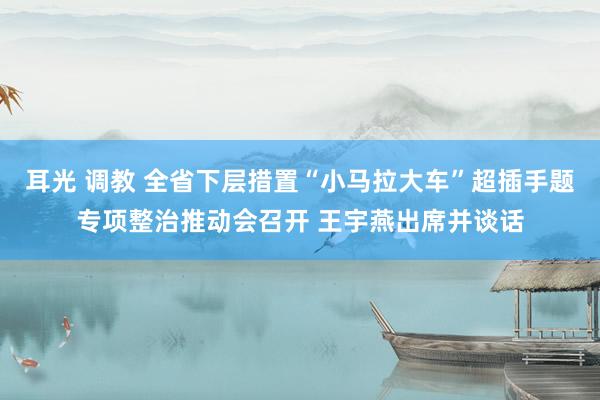 耳光 调教 全省下层措置“小马拉大车”超插手题专项整治推动会召开 王宇燕出席并谈话